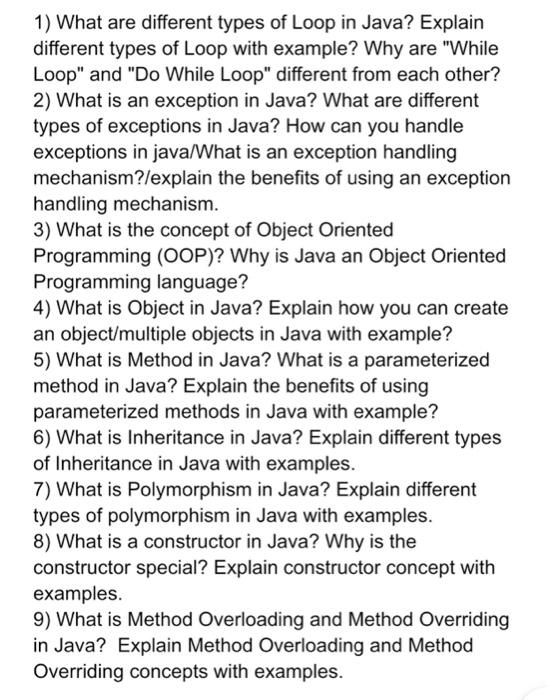 1) What are different types of Loop in Java? Explain different types of Loop with example? Why are "While Loop" and "Do While Loop" different from each other?
2) What is an exception in Java? What are different types of exceptions in Java? How can you handle exceptions in java/What is an exception handling mechanism?/explain the benefits of using an exception handling mechanism.
3) What is the concept of Object Oriented Programming (OOP)? Why is Java an Object Oriented Programming language?
4) What is Object in Java? Explain how you can create an object/multiple objects in Java with example?
5) What is Method in Java? What is a parameterized method in Java? Explain the benefits of using parameterized methods in Java with example?
6) What is Inheritance in Java? Explain different types of Inheritance in Java with examples.
7) What is Polymorphism in Java? Explain different types of polymorphism in Java with examples.
8) What is a constructor in Java? Why is the constructor special? Explain constructor concept with examples.
9) What is Method Overloading and Method Overriding in Java? Explain Method Overloading and Method Overriding concepts with examples.